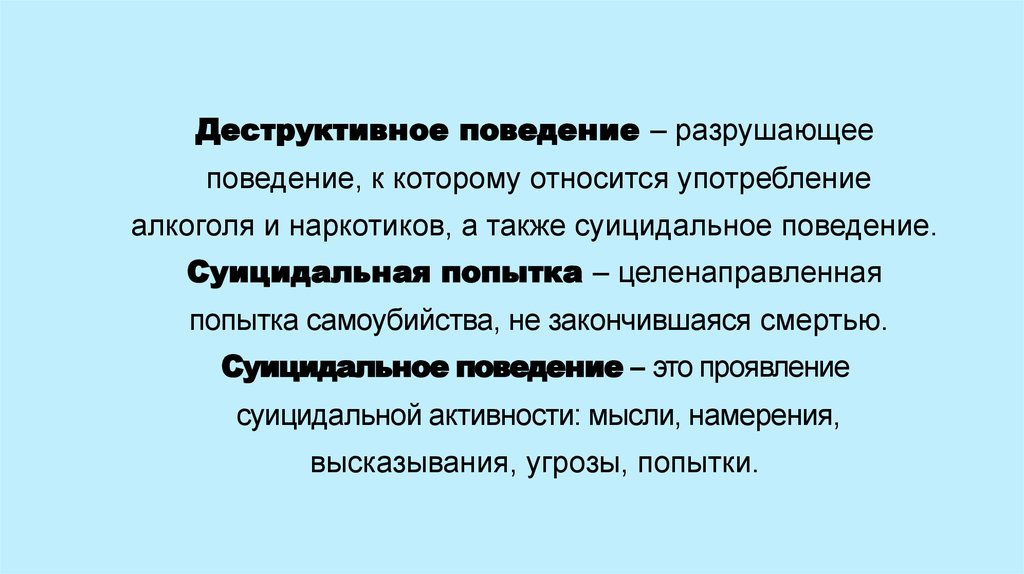 Деструктивное поведение – разрушающее поведение, к которому относится употребление алкоголя и наркотиков, а также суицидальное поведение.
Суицидальная попытка – целенаправленная попытка самоубийства, не закончившаяся смертью.
Суицидальное поведение – это проявление суицидальной активности: мысли, намерения, высказывания, угрозы, попытки.